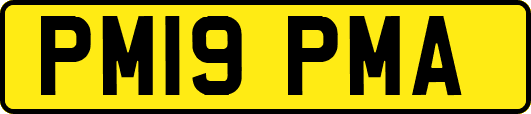 PM19 PMA